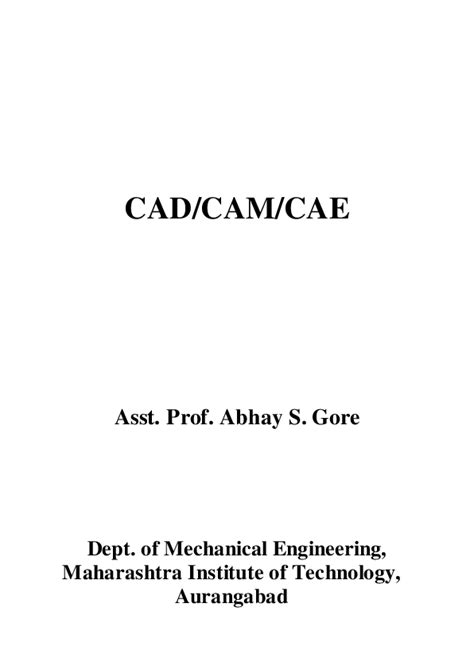 CAD/CAM/CAE

Asst. Prof. Abhay S. Gore

Dept. of Mechanical Engineering,
Maharashtra Institute of Technology,
Aurangabad